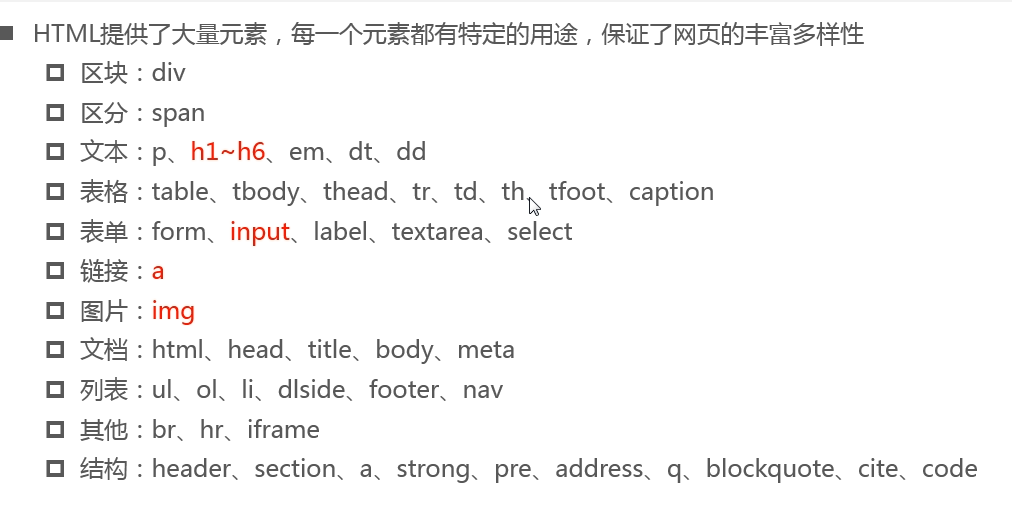 HTML提供了大量元素，每一个元素都有特定的用途，保证了网页的丰富多样性

区块：div

区分：span

文本：p、h1~h6、em、dt、dd

表格：table、tbody、thead、tr、td、th、tfoot、caption

表单：form、input、label、textarea、select

链接：a

图片：img

文档：html、head、title、body、meta

列表：ul、ol、li、dlside、footer、nav

其他：br、hr、iframe

结构：header、section、a、strong、pre、address、q、blockquote、cite、code